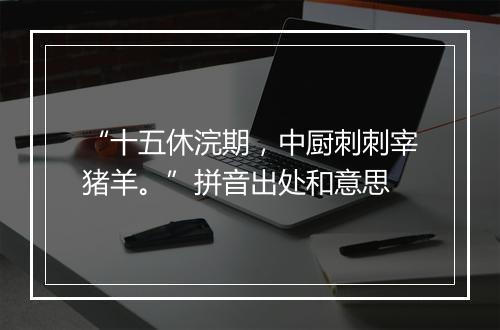 “十五休浣期，中厨刺刺宰猪羊。”拼音出处和意思